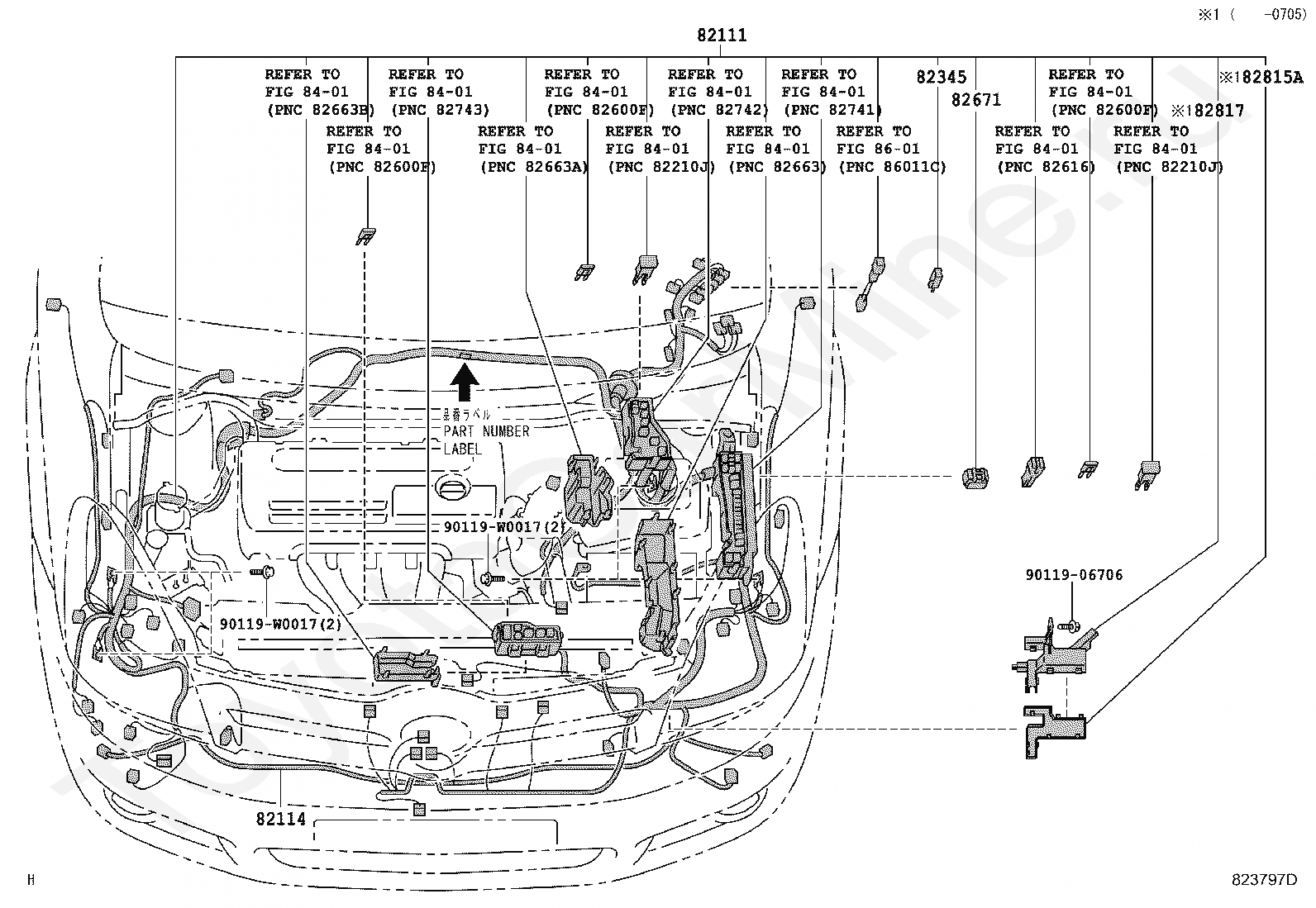 ※1 (  -0705)

82111

REFER TO
FIG 84-01
(PNC 82663B)

REFER TO
FIG 84-01
(PNC 82743)

REFER TO
FIG 84-01
(PNC 82600F)

REFER TO
FIG 84-01
(PNC 82742)

REFER TO
FIG 84-01
(PNC 82741)

82345

82671

REFER TO
FIG 84-01
(PNC 82600F)

※182815A

※182817

REFER TO
FIG 84-01
(PNC 82600F)

REFER TO
FIG 84-01
(PNC 82663A)

REFER TO
FIG 84-01
(PNC 82210J)

REFER TO
FIG 84-01
(PNC 82663)

REFER TO
FIG 86-01
(PNC 86011C)

REFER TO
FIG 84-01
(PNC 82616)

REFER TO
FIG 84-01
(PNC 82210J)

品番ラベル
PART NUMBER
LABEL

90119-W0017(2)

90119-W0017(2)

90119-06706

82114

H

823797D